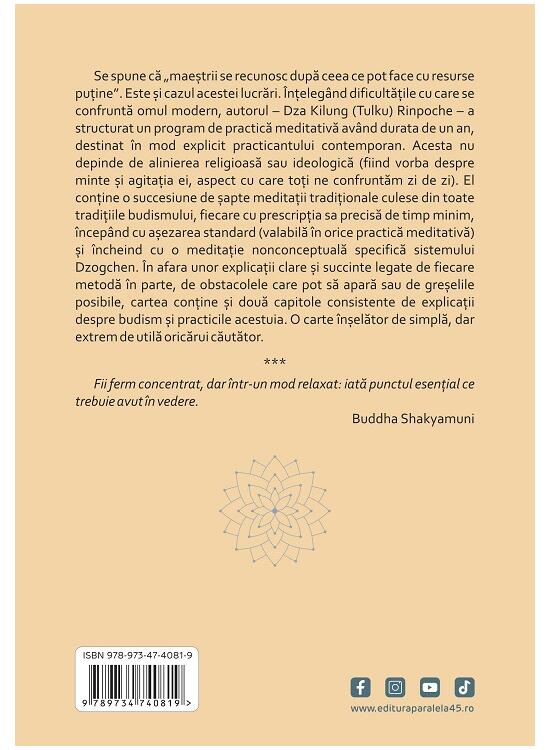 Se spune că „maeștrii se recunosc după ceea ce pot face cu resurse puține". Este și cazul acestei lucrări. Înțelegând dificultățile cu care se confruntă omul modern, autorul – Dza Kilung (Tulku) Rinpoche – a structurat un program de practică meditativă având durata de un an, destinat în mod explicit practicantului contemporan. Acesta nu depinde de alinierea religioasă sau ideologică (fiind vorba despre minte și agitația ei, aspect cu care toți ne confruntăm zi de zi). El conține o succesiune de șapte meditații tradiționale culese din toate tradițiile budismului, fiecare cu prescripția sa precisă de timp minim, începând cu așezarea standard (valabilă în orice practică meditativă) și încheind cu o meditație nonconceptuală specifică sistemului Dzogchen. În afara unor explicații clare și succinte legate de fiecare metodă în parte, de obstacolele care pot să apară sau de greșelile posibile, cartea conține și două capitole consistente de explicații despre budism și practicile acestuia. O carte înșelător de simplă, dar extrem de utilă oricărui căutător.

***

Fii ferm concentrat, dar într-un mod relaxat: iată punctul esențial ce trebuie avut în vedere.

Buddha Shakyamuni

ISBN 978-973-47-4081-9

9 789734 740819 >

www.edituraparalela45.ro